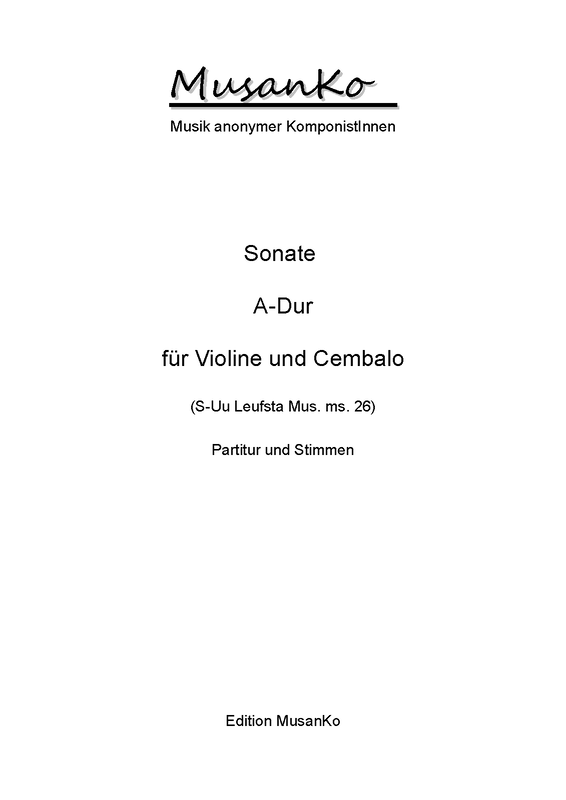 MusanKo

Musik anonymer KomponistInnen

Sonate

A-Dur

für Violine und Cembalo

(S-Uu Leufsta Mus. ms. 26)

Partitur und Stimmen

Edition MusanKo